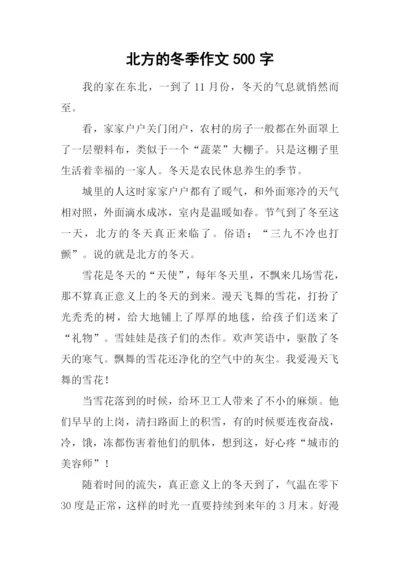 北方的冬季作文 500 字

我的家在东北，一到了 11 月份，冬天的气息就悄然而至。

看，家家户户关门闭户，农村的房子一般都在外面罩上了一层塑料布，类似于一个“蔬菜”大棚子。只是这棚子里生活着幸福的一家人。冬天是农民休息养生的季节。

城里的人这时家家户户都有了暖气，和外面寒冷的天气相对照，外面滴水成冰，室内是温暖如春。节气到了冬至这一天，北方的冬天真正来临了。俗语：“三九不冷也打颤”。说的就是北方的冬天。

雪花是冬天的“天使”，每年冬天里，不飘来几场雪花，那不算真正意义上的冬天的到来。漫天飞舞的雪花，打扮了光秃秃的树，给大地铺上了厚厚的地毯，给孩子们送来了“礼物”。雪娃娃是孩子们的杰作。欢声笑语中，驱散了冬天的寒气。飘舞的雪花还净化的空气中的灰尘。我爱漫天飞舞的雪花！

当雪花落到的时候，给环卫工人带来了不小的麻烦。他们早早的上岗，清扫路面上的积雪，有的时候要连夜奋战，冷，饿，冻都伤害着他们的肌体，想到这，好心疼“城市的美容师”！

随着时间的流失，真正意义上的冬天到了，气温在零下 30 度是正常，这样的时光一直要持续到来年的 3 月末。好漫